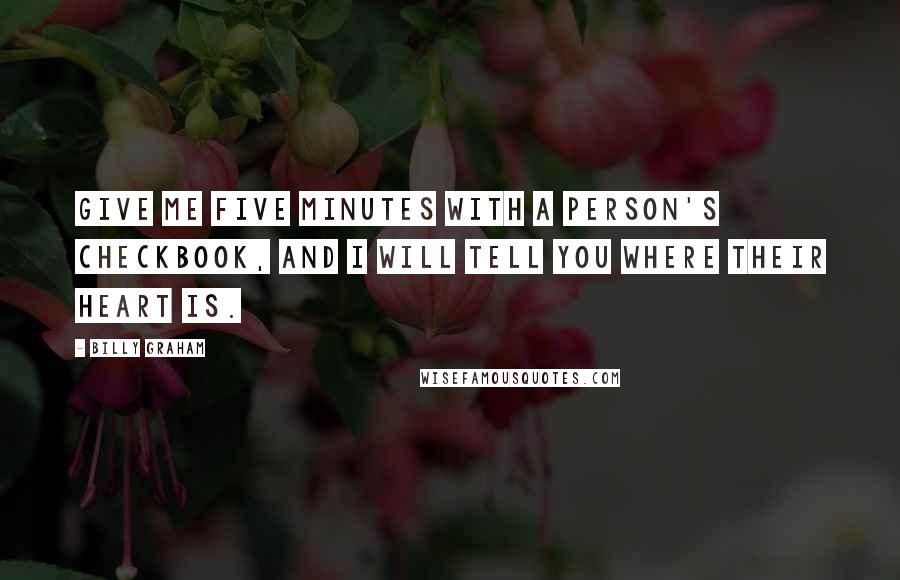 GIVE ME FIVE MINUTES WITH A PERSON'S CHECKBOOK, AND I WILL TELL YOU WHERE THEIR HEART IS.

- BILLY GRAHAM

WISEFAMOUSQUOTES.COM